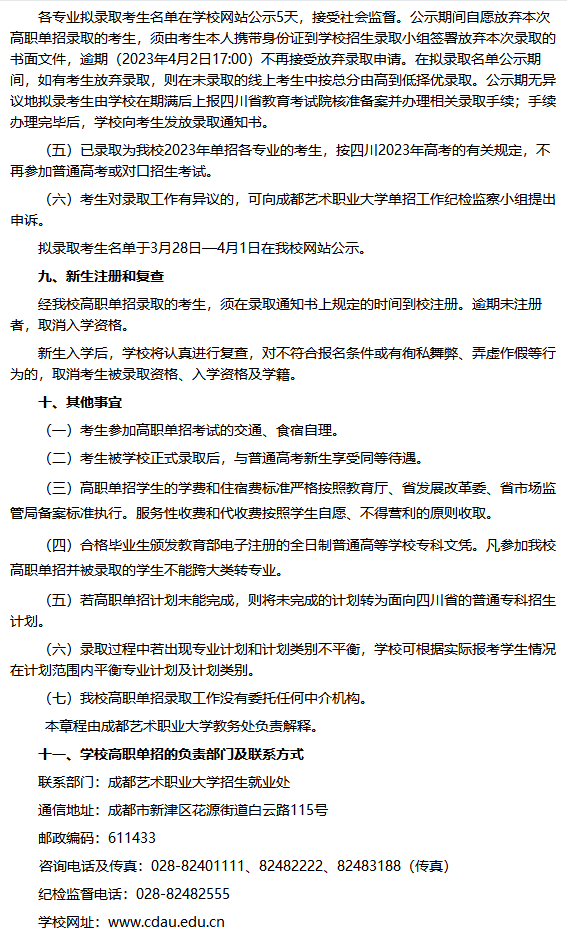 各专业拟录取考生名单在学校网站公示5天，接受社会监督。公示期间自愿放弃本次高职单招录取的考生，须由考生本人携带身份证到学校招生录取小组签署放弃本次录取的书面文件，逾期（2023年4月2日17:00）不再接受放弃录取申请。在拟录取名单公示期间，如有考生放弃录取，则在未录取的线上考生中按总分由高到低择优录取。公示期无异议地拟录考生由学校在期满后上报四川省教育考试院核准备案并办理相关录取手续；手续办理完毕后，学校向考生发放录取通知书。

（五）已录取为我校2023年单招各专业的考生，按四川2023年高考的有关规定，不再参加普通高考或对口招生考试。

（六）考生对录取工作有异议的，可向成都艺术职业大学单招工作纪检监察小组提出申诉。

拟录取考生名单于3月28日—4月1日在我校网站公示。

九、新生注册和复查

经我校高职单招录取的考生，须在录取通知书上规定的时间到校注册。逾期未注册者，取消入学资格。

新生入学后，学校将认真进行复查，对不符合报名条件或有徇私舞弊、弄虚作假等行为的，取消考生被录取资格、入学资格及学籍。

十、其他事宜

（一）考生参加高职单招考试的交通、食宿自理。

（二）考生被学校正式录取后，与普通高考新生享受同等待遇。

（三）高职单招学生的学费和住宿费标准严格按照教育厅、省发展改革委、省市场监管局备案标准执行。服务性收费和代收费按照学生自愿、不得营利的原则收取。

（四）合格毕业生颁发教育部电子注册的全日制普通高等学校专科文凭。凡参加我校高职单招并被录取的学生不能跨大类转专业。

（五）若高职单招计划未能完成，则将未完成的计划转为面向四川省的普通专科招生计划。

（六）录取过程中若出现专业计划和计划类别不平衡，学校可根据实际报考学生情况在计划范围内平衡专业计划及计划类别。

（七）我校高职单招录取工作没有委托任何中介机构。

本章程由成都艺术职业大学教务处负责解释。

十一、学校高职单招的负责部门及联系方式

联系部门：成都艺术职业大学招生就业处

通信地址：成都市新津区花源街道白云路115号

邮政编码：611433

咨询电话及传真：028-82401111、82482222、82483188（传真）

纪检监督电话：028-82482555

学校网址：www.cdau.edu.cn